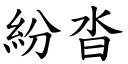 紛沓